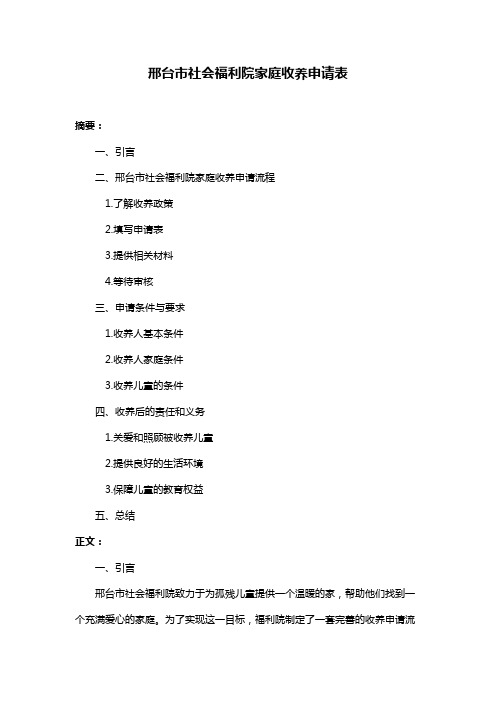 邢台市社会福利院家庭收养申请表

摘要：

一、引言

二、邢台市社会福利院家庭收养申请流程

1.了解收养政策

2.填写申请表

3.提供相关材料

4.等待审核

三、申请条件与要求

1.收养人基本条件

2.收养人家庭条件

3.收养儿童的条件

四、收养后的责任和义务

1.关爱和照顾被收养儿童

2.提供良好的生活环境

3.保障儿童的教育权益

五、总结

正文：

一、引言

邢台市社会福利院致力于为孤残儿童提供一个温暖的家，帮助他们找到一个充满爱心的家庭。为了实现这一目标，福利院制定了一套完善的收养申请流